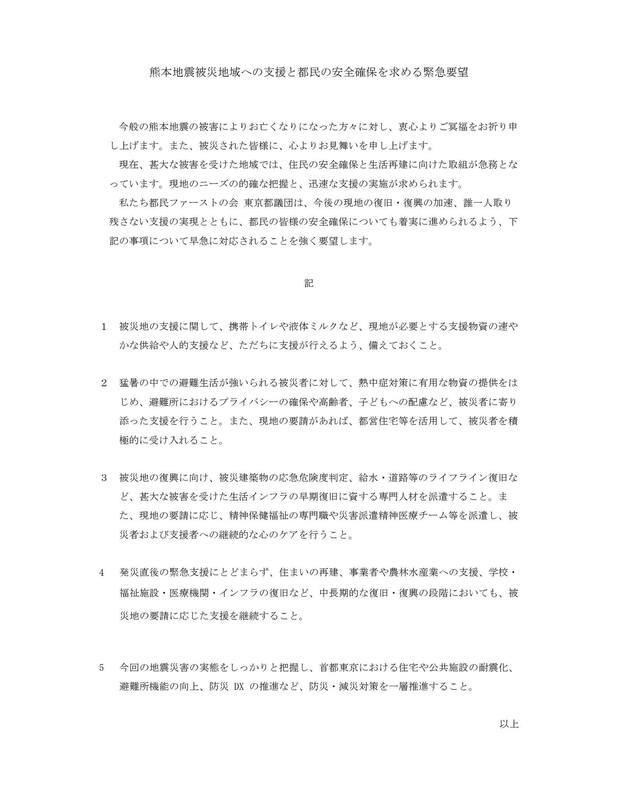 熊本地震被災地域への支援と都民の安全確保を求める緊急要望

今般の熊本地震の被害によりお亡くなりになった方々に対し、衷心よりご冥福をお祈り申し上げます。また、被災された皆様に、心よりお見舞いを申し上げます。

現在、甚大な被害を受けた地域では、住民の安全確保と生活再建に向けた取組が急務となっています。現地のニーズの的確な把握と、迅速な支援の実施が求められます。

私たち都民ファーストの会 東京都議団は、今後の現地の復旧・復興の加速、誰一人取り残さない支援の実現とともに、都民の皆様の安全確保についても着実に進められるよう、下記の事項について早急に対応されることを強く要望します。

記

1　被災地の支援に関して、携帯トイレや液体ミルクなど、現地が必要とする支援物資の速やかな供給や人的支援など、ただちに支援が行えるよう、備えておくこと。

2　猛暑の中での避難生活が強いられる被災者に対して、熱中症対策に有用な物資の提供をはじめ、避難所におけるプライバシーの確保や高齢者、子どもへの配慮など、被災者に寄り添った支援を行うこと。また、現地の要請があれば、都営住宅等を活用して、被災者を積極的に受け入れること。

3　被災地の復興に向け、被災建築物の応急危険度判定、給水・道路等のライフライン復旧など、甚大な被害を受けた生活インフラの早期復旧に資する専門人材を派遣すること。また、現地の要請に応じ、精神保健福祉の専門職や災害派遣精神医療チーム等を派遣し、被災者および支援者への継続的な心のケアを行うこと。

4　発災直後の緊急支援にとどまらず、住まいの再建、事業者や農林水産業への支援、学校・福祉施設・医療機関・インフラの復旧など、中長期的な復旧・復興の段階においても、被災地の要請に応じた支援を継続すること。

5　今回の地震災害の実態をしっかりと把握し、首都東京における住宅や公共施設の耐震化、避難所機能の向上、防災 DX の推進など、防災・減災対策を一層推進すること。

以上